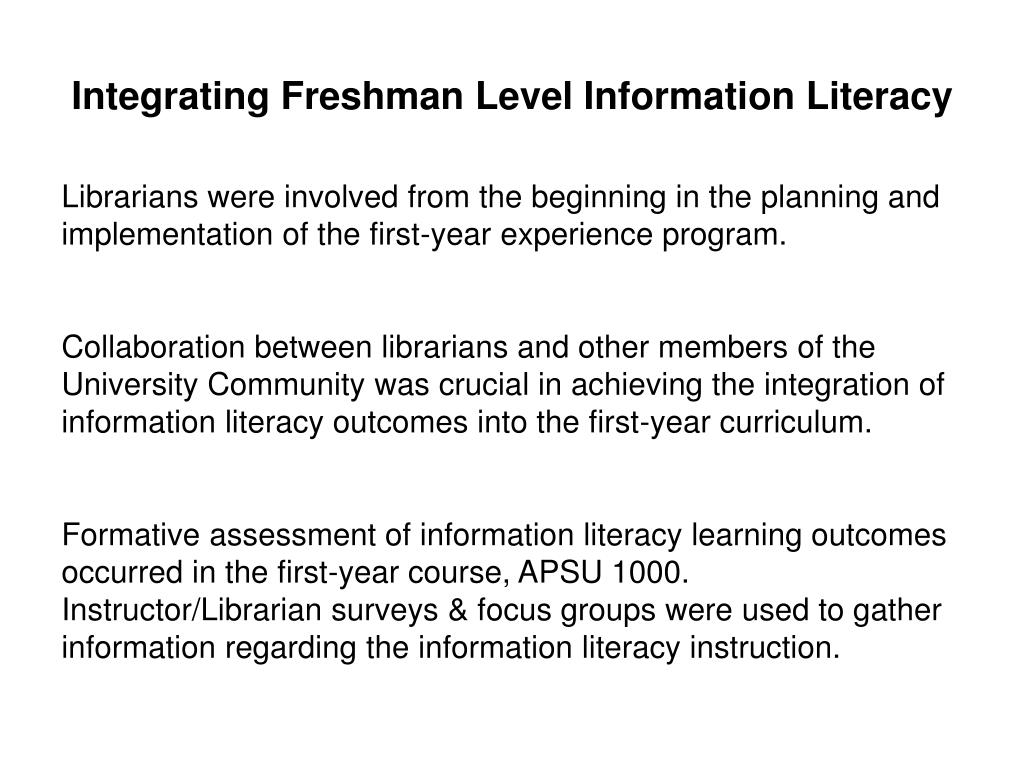 Integrating Freshman Level Information Literacy

Librarians were involved from the beginning in the planning and implementation of the first-year experience program.

Collaboration between librarians and other members of the University Community was crucial in achieving the integration of information literacy outcomes into the first-year curriculum.

Formative assessment of information literacy learning outcomes occurred in the first-year course, APSU 1000.
Instructor/Librarian surveys & focus groups were used to gather information regarding the information literacy instruction.